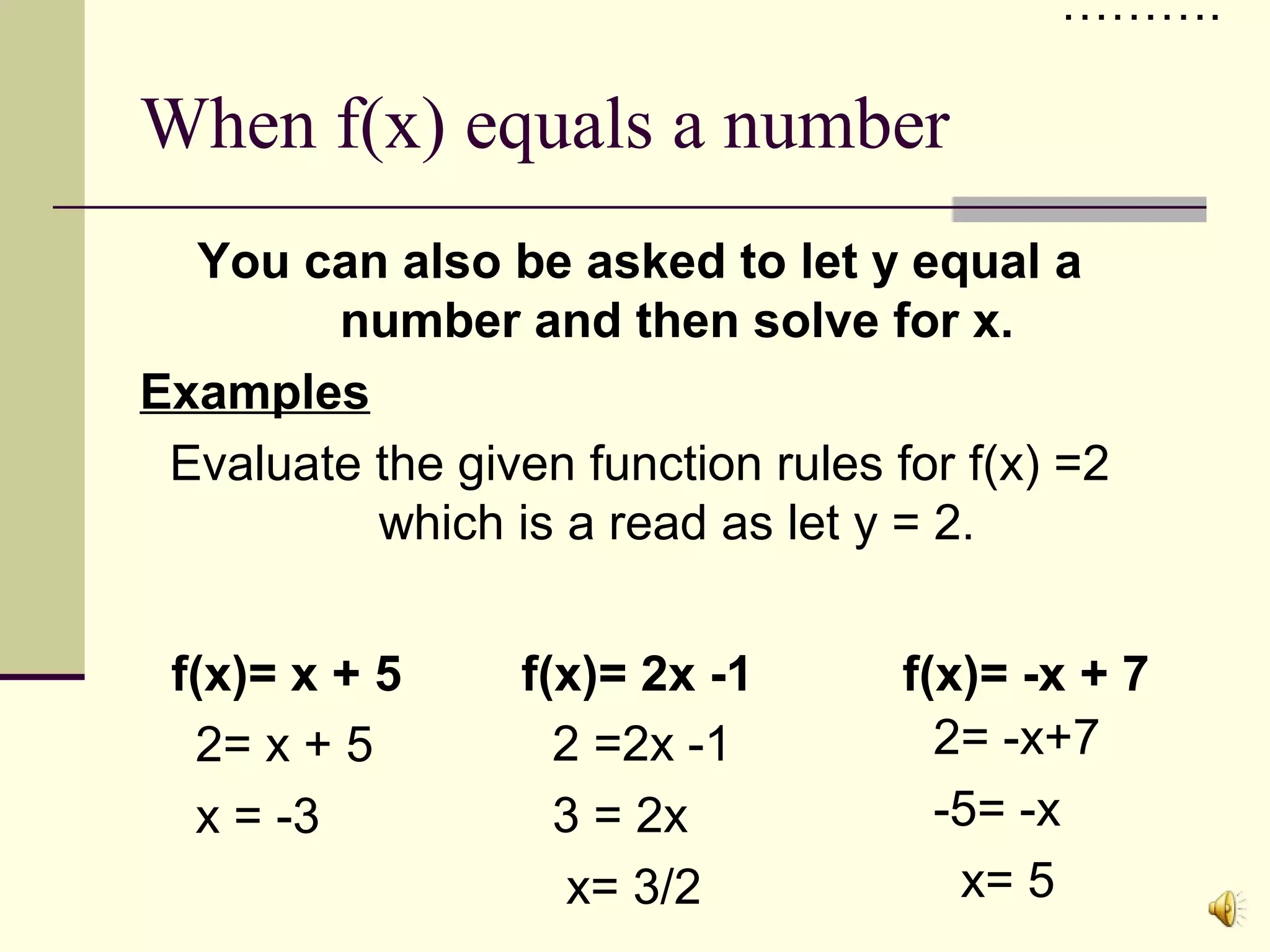 When f(x) equals a number

You can also be asked to let y equal a number and then solve for x.

Examples

Evaluate the given function rules for f(x) =2 which is a read as let y = 2.

$f(x)= x + 5$

$2= x + 5$

$x = -3$

$f(x)= 2x -1$

$2 =2x -1$

$3 = 2x$

$x= 3/2$

$f(x)= -x + 7$

$2= -x+7$

$-5= -x$

$x= 5$